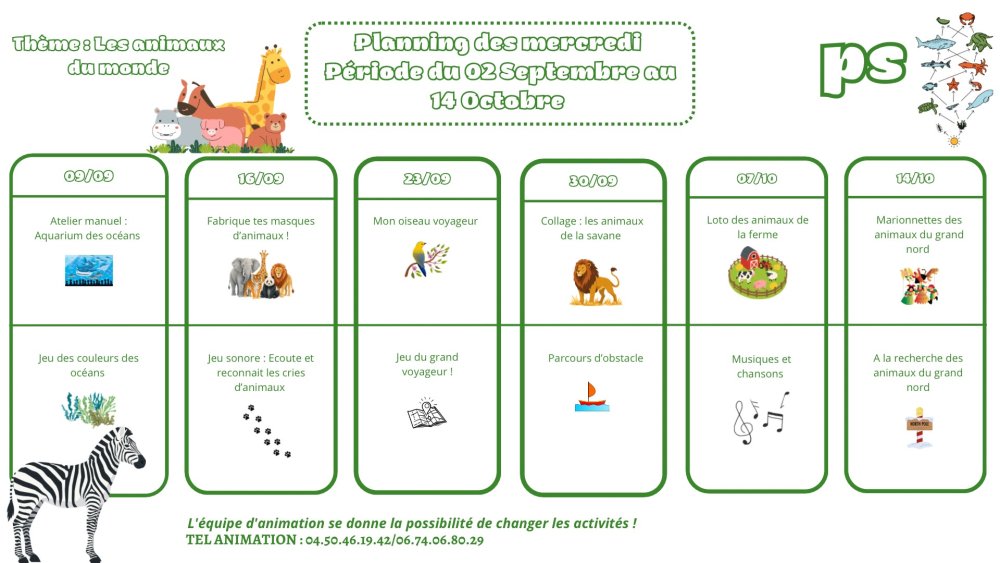 Thème : Les animaux du monde

Planning des mercredi
Période du 02 Septembre au 14 Octobre

ps

09/09

Atelier manuel : Aquarium des océans

Jeu des couleurs des océans

16/09

Fabrique tes masques d'animaux !

Jeu sonore : Ecoute et reconnait les cries d'animaux

23/09

Mon oiseau voyageur

Jeu du grand voyageur !

30/09

Collage : les animaux de la savane

Parcours d'obstacle

07/10

Loto des animaux de la ferme

Musiques et chansons

14/10

Marionnettes des animaux du grand nord

A la recherche des animaux du grand nord

L'équipe d'animation se donne la possibilité de changer les activités !
TEL ANIMATION : 04.50.46.19.42/06.74.06.80.29